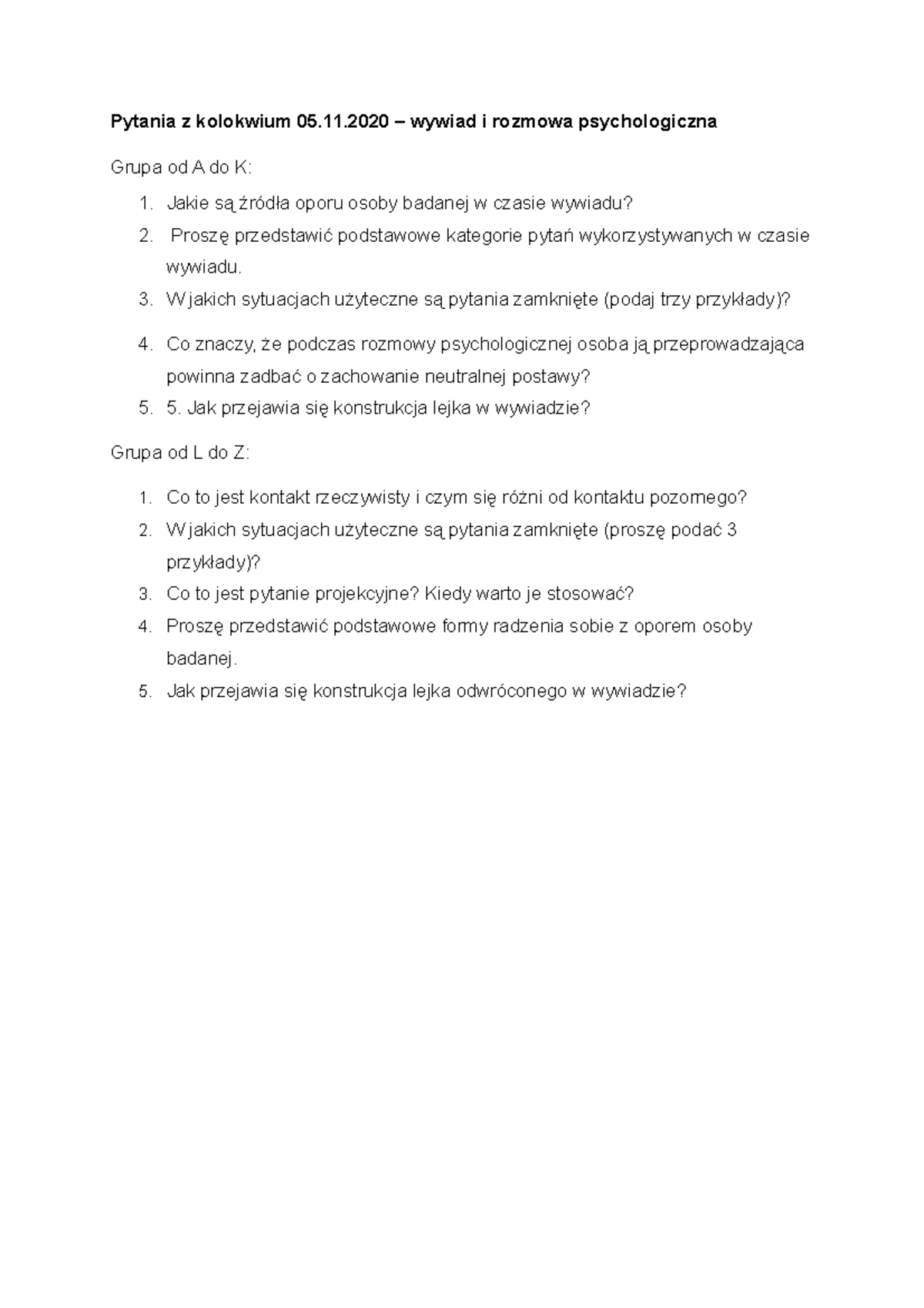 Pytania z kolokwium 05.11.2020 – wywiad i rozmowa psychologiczna

Grupa od A do K:

1. Jakie są źródła oporu osoby badanej w czasie wywiadu?
2. Proszę przedstawić podstawowe kategorie pytań wykorzystywanych w czasie wywiadu.
3. W jakich sytuacjach użyteczne są pytania zamknięte (podaj trzy przykłady)?
4. Co znaczy, że podczas rozmowy psychologicznej osoba ją przeprowadzająca powinna zadbać o zachowanie neutralnej postawy?
5. 5. Jak przejawia się konstrukcja lejka w wywiadzie?

Grupa od L do Z:

1. Co to jest kontakt rzeczywisty i czym się różni od kontaktu pozornego?
2. W jakich sytuacjach użyteczne są pytania zamknięte (proszę podać 3 przykłady)?
3. Co to jest pytanie projekcyjne? Kiedy warto je stosować?
4. Proszę przedstawić podstawowe formy radzenia sobie z oporem osoby badanej.
5. Jak przejawia się konstrukcja lejka odwróconego w wywiadzie?